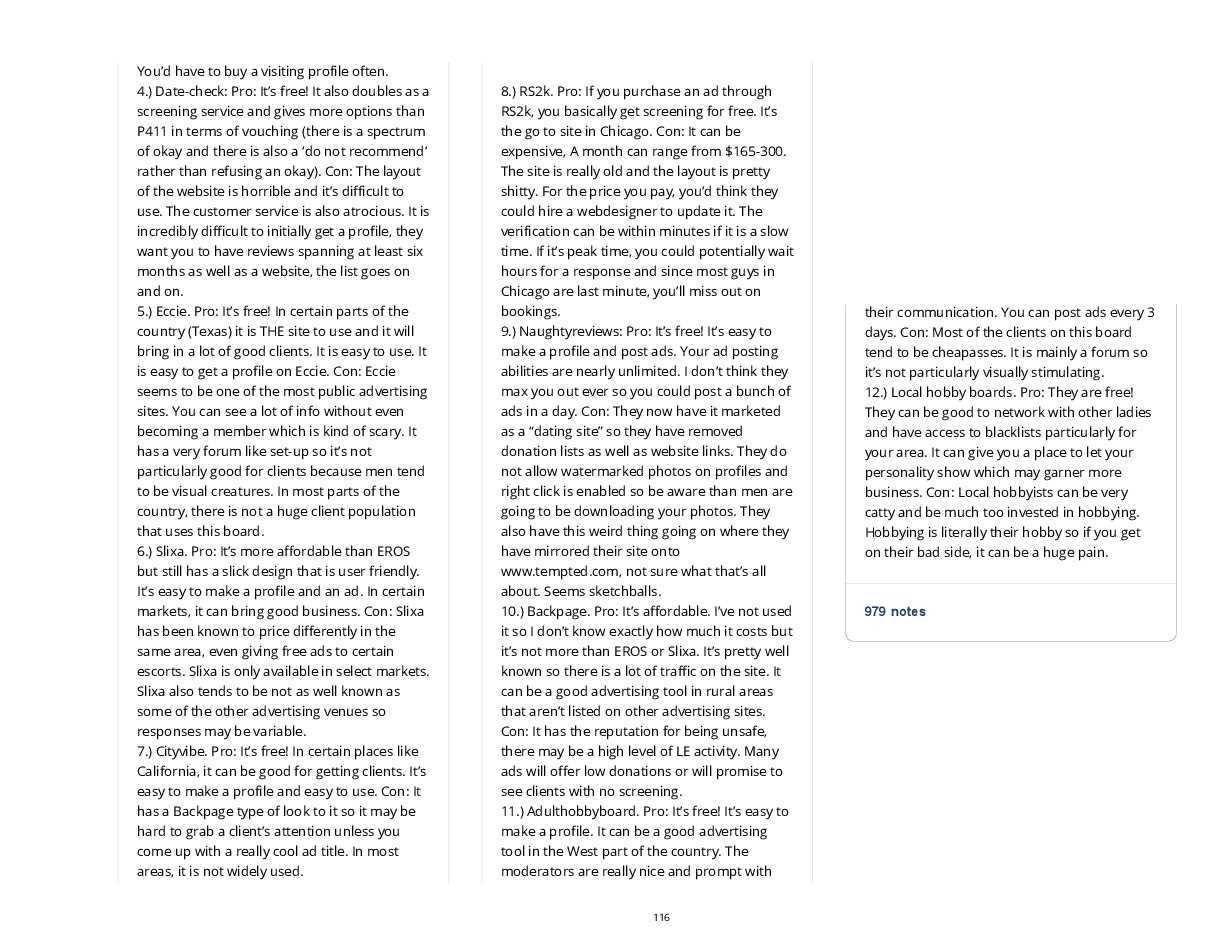 You'd have to buy a visiting profile often.
4.) Date-check: Pro: It's free! It also doubles as a screening service and gives more options than P411 in terms of vouching (there is a spectrum of okay and there is also a 'do not recommend' rather than refusing an okay). Con: The layout of the website is horrible and it's difficult to use. The customer service is also atrocious. It is incredibly difficult to initially get a profile, they want you to have reviews spanning at least six months as well as a website, the list goes on and on.
5.) Eccie. Pro: It's free! In certain parts of the country (Texas) it is THE site to use and it will bring in a lot of good clients. It is easy to use. It is easy to get a profile on Eccie. Con: Eccie seems to be one of the most public advertising sites. You can see a lot of info without even becoming a member which is kind of scary. It has a very forum like set-up so it's not particularly good for clients because men tend to be visual creatures. In most parts of the country, there is not a huge client population that uses this board.
6.) Slixa. Pro: It's more affordable than EROS but still has a slick design that is user friendly. It's easy to make a profile and an ad. In certain markets, it can bring good business. Con: Slixa has been known to price differently in the same area, even giving free ads to certain escorts. Slixa is only available in select markets. Slixa also tends to be not as well known as some of the other advertising venues so responses may be variable.
7.) Cityvibe. Pro: It's free! In certain places like California, it can be good for getting clients. It's easy to make a profile and easy to use. Con: It has a Backpage type of look to it so it may be hard to grab a client's attention unless you come up with a really cool ad title. In most areas, it is not widely used.

8.) RS2k. Pro: If you purchase an ad through RS2k, you basically get screening for free. It's the go to site in Chicago. Con: It can be expensive, A month can range from $165-300. The site is really old and the layout is pretty shitty. For the price you pay, you'd think they could hire a webdesigner to update it. The verification can be within minutes if it is a slow time. If it's peak time, you could potentially wait hours for a response and since most guys in Chicago are last minute, you'll miss out on bookings.
9.) Naughtyreviews: Pro: It's free! It's easy to make a profile and post ads. Your ad posting abilities are nearly unlimited. I don't think they max you out ever so you could post a bunch of ads in a day. Con: They now have it marketed as a "dating site" so they have removed donation lists as well as website links. They do not allow watermarked photos on profiles and right click is enabled so be aware than men are going to be downloading your photos. They also have this weird thing going on where they have mirrored their site onto www.tempted.com, not sure what that's all about. Seems sketchballs.
10.) Backpage. Pro: It's affordable. I've not used it so I don't know exactly how much it costs but it's not more than EROS or Slixa. It's pretty well known so there is a lot of traffic on the site. It can be a good advertising tool in rural areas that aren't listed on other advertising sites. Con: It has the reputation for being unsafe, there may be a high level of LE activity. Many ads will offer low donations or will promise to see clients with no screening.
11.) Adulthobbyboard. Pro: It's free! It's easy to make a profile. It can be a good advertising tool in the West part of the country. The moderators are really nice and prompt with

their communication. You can post ads every 3 days. Con: Most of the clients on this board tend to be cheapasses. It is mainly a forum so it's not particularly visually stimulating.
12.) Local hobby boards. Pro: They are free! They can be good to network with other ladies and have access to blacklists particularly for your area. It can give you a place to let your personality show which may garner more business. Con: Local hobbyists can be very catty and be much too invested in hobbying. Hobbying is literally their hobby so if you get on their bad side, it can be a huge pain.

979 notes

116